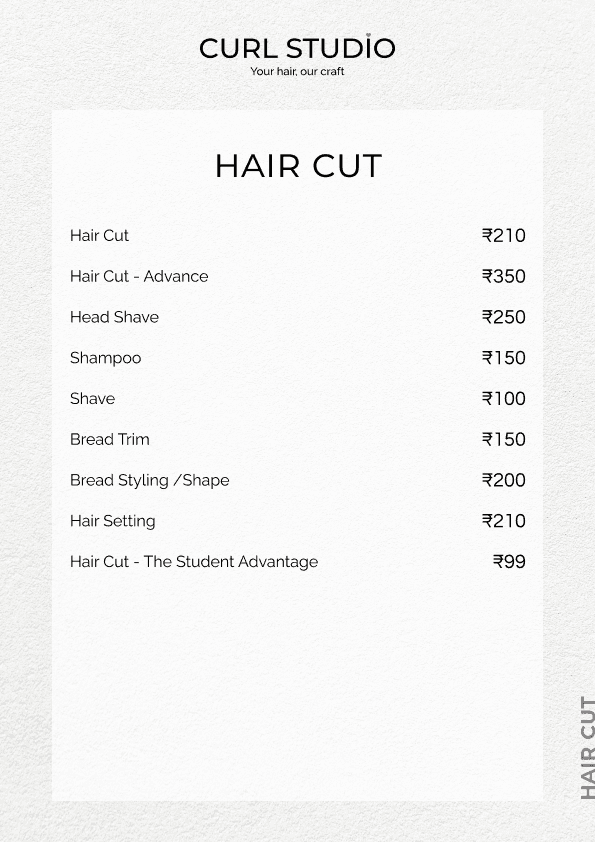 CURL STUDIO
Your hair, our craft

HAIR CUT

Hair Cut ₹210

Hair Cut - Advance ₹350

Head Shave ₹250

Shampoo ₹150

Shave ₹100

Bread Trim ₹150

Bread Styling /Shape ₹200

Hair Setting ₹210

Hair Cut - The Student Advantage ₹99

HAIR CUT